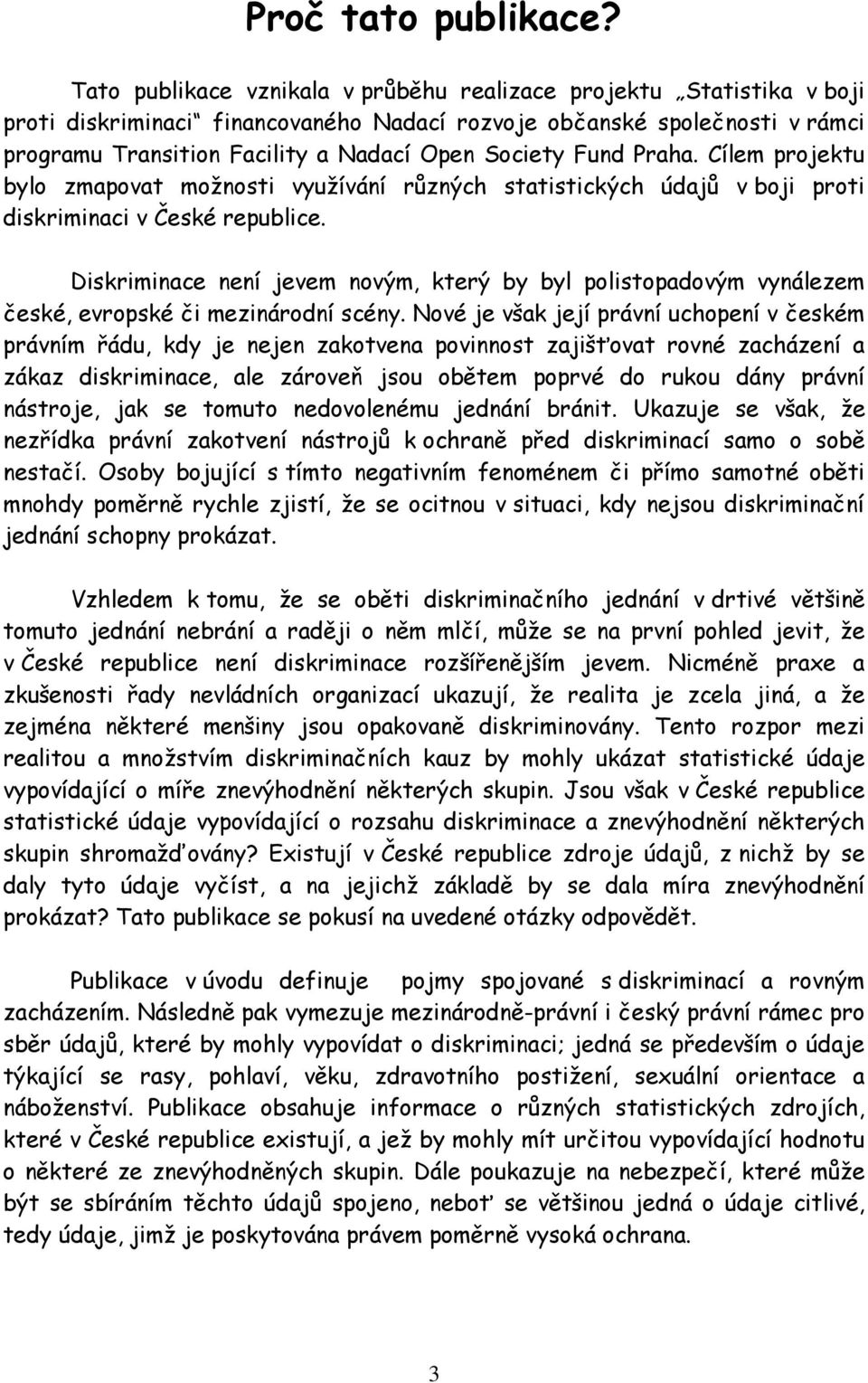 Proč tato publikace?

Tato publikace vznikala v průběhu realizace projektu „Statistika v boji proti diskriminaci“ financovaného Nadací rozvoje občanské společnosti v rámci programu Transition Facility a Nadací Open Society Fund Praha. Cílem projektu bylo zmapovat možnosti využívání různých statistických údajů v boji proti diskriminaci v České republice.

Diskriminace není jevem novým, který by byl polistopadovým vynálezem české, evropské či mezinárodní scény. Nové je však její právní uchopení v českém právním řádu, kdy je nejen zakotvena povinnost zajišťovat rovné zacházení a zákaz diskriminace, ale zároveň jsou obětem poprvé do rukou dány právní nástroje, jak se tomuto nedovolenému jednání bránit. Ukazuje se však, že nezřídka právní zakotvení nástrojů k ochraně před diskriminací samo o sobě nestačí. Osoby bojující s tímto negativním fenoménem či přímo samotné oběti mnohdy poměrně rychle zjistí, že se ocitnou v situaci, kdy nejsou diskriminační jednání schopny prokázat.

Vzhledem k tomu, že se oběti diskriminačního jednání v drtivé většině tomuto jednání nebrání a raději o něm mlčí, může se na první pohled jevit, že v České republice není diskriminace rozšířenějším jevem. Nicméně praxe a zkušenosti řady nevládních organizací ukazují, že realita je zcela jiná, a že zejména některé menšiny jsou opakovaně diskriminovány. Tento rozpor mezi realitou a množstvím diskriminačních kauz by mohly ukázat statistické údaje vypovídající o míře znevýhodnění některých skupin. Jsou však v České republice statistické údaje vypovídající o rozsahu diskriminace a znevýhodnění některých skupin shromažďovány? Existují v České republice zdroje údajů, z nichž by se daly tyto údaje vyčíst, a na jejichž základě by se dala míra znevýhodnění prokázat? Tato publikace se pokusí na uvedené otázky odpovědět.

Publikace v úvodu definuje pojmy spojované s diskriminací a rovným zacházením. Následně pak vymezuje mezinárodně-právní i český právní rámec pro sběr údajů, které by mohly vypovídat o diskriminaci; jedná se především o údaje týkající se rasy, pohlaví, věku, zdravotního postižení, sexuální orientace a náboženství. Publikace obsahuje informace o různých statistických zdrojích, které v České republice existují, a jež by mohly mít určitou vypovídající hodnotu o některé ze znevýhodněných skupin. Dále poukazuje na nebezpečí, které může být se sbíráním těchto údajů spojeno, neboť se většinou jedná o údaje citlivé, tedy údaje, jimž je poskytována právem poměrně vysoká ochrana.

3